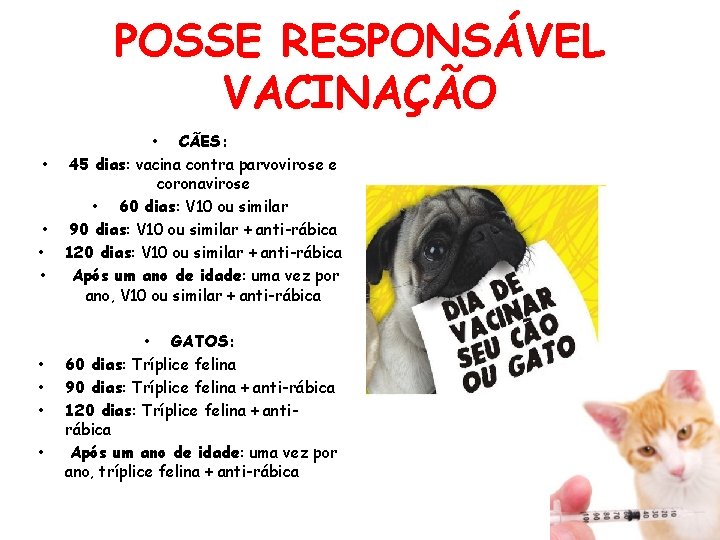 POSSE RESPONSÁVEL VACINAÇÃO

• CÃES:
• 45 dias: vacina contra parvovirose e coronavirose
• 60 dias: V10 ou similar
• 90 dias: V10 ou similar + anti-rábica
• 120 dias: V10 ou similar + anti-rábica
• Após um ano de idade: uma vez por ano, V10 ou similar + anti-rábica

• GATOS:
• 60 dias: Tríplice felina
• 90 dias: Tríplice felina + anti-rábica
• 120 dias: Tríplice felina + anti-rábica
• Após um ano de idade: uma vez por ano, tríplice felina + anti-rábica

DIA DE VACINAR SEU CÃO OU GATO

10 20 30 40 50 60 70 80 90